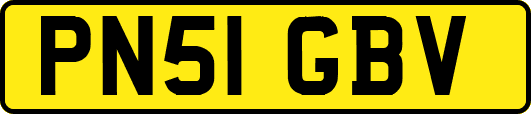 PN51 GBV